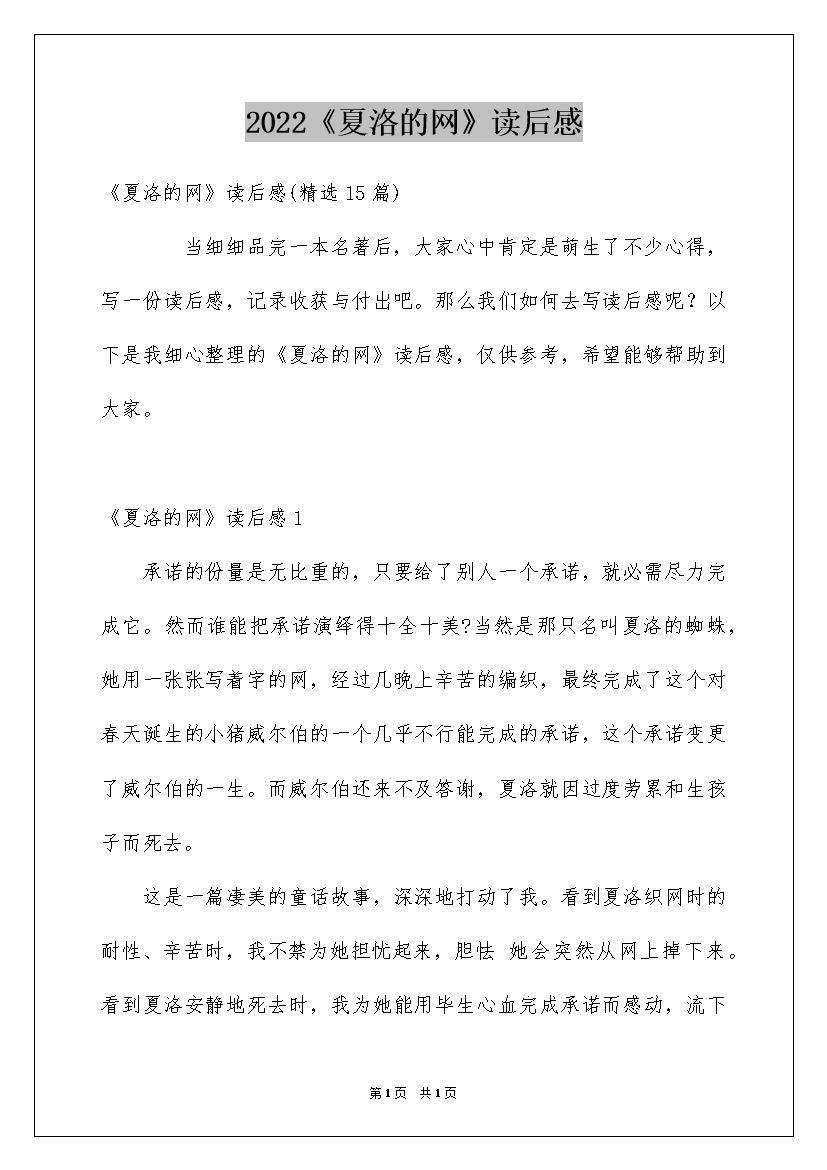 2022《夏洛的网》读后感

《夏洛的网》读后感(精选15篇)

当细细品完一本名著后，大家心中肯定是萌生了不少心得，写一份读后感，记录收获与付出吧。那么我们如何去写读后感呢？以下是我细心整理的《夏洛的网》读后感，仅供参考，希望能够帮助到大家。

《夏洛的网》读后感1

承诺的份量是无比重的，只要给了别人一个承诺，就必需尽力完成它。然而谁能把承诺演绎得十全十美?当然是那只名叫夏洛的蜘蛛，她用一张张写着字的网，经过几晚上辛苦的编织，最终完成了这个对春天诞生的小猪威尔伯的一个几乎不行能完成的承诺，这个承诺变更了威尔伯的一生。而威尔伯还来不及答谢，夏洛就因过度劳累和生孩子而死去。

这是一篇凄美的童话故事，深深地打动了我。看到夏洛织网时的耐性、辛苦时，我不禁为她担忧起来，胆怯 她会突然从网上掉下来。看到夏洛安静地死去时，我为她能用毕生心血完成承诺而感动，流下

第1页 共1页